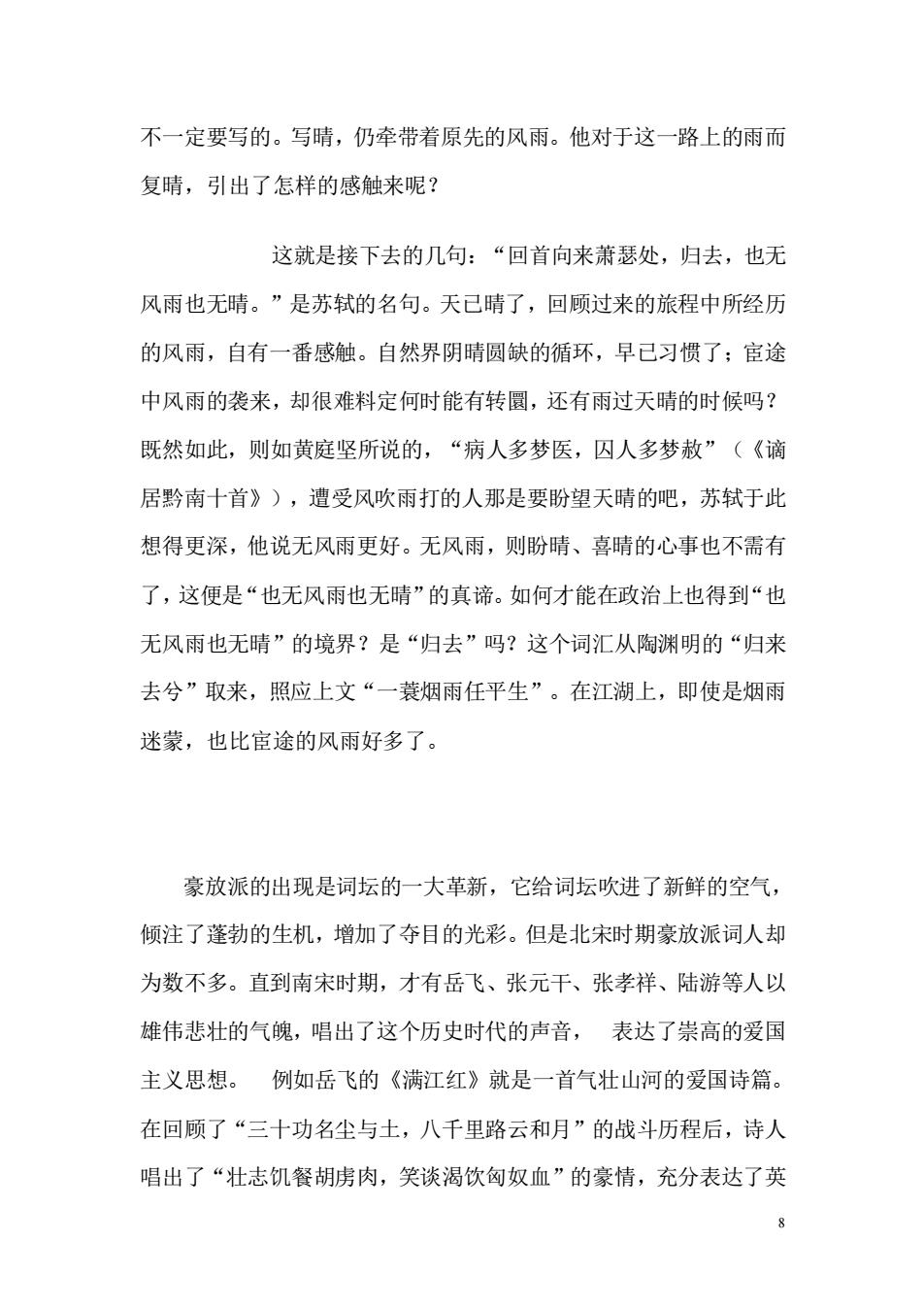 不一定要写的。写晴，仍牵带着原先的风雨。他对于这一路上的雨而复晴，引出了怎样的感触来呢？

这就是接下去的几句：“回首向来萧瑟处，归去，也无风雨也无晴。”是苏轼的名句。天已晴了，回顾过来的旅程中所经历的风雨，自有一番感触。自然界阴晴圆缺的循环，早已习惯了；宦途中风雨的袭来，却很难料定何时能有转圜，还有雨过天晴的时候吗？既然如此，则如黄庭坚所说的，“病人多梦医，囚人多梦赦”（《谪居黔南十首》），遭受风吹雨打的人那是要盼望天晴的吧，苏轼于此想得更深，他说无风雨更好。无风雨，则盼晴、喜晴的心事也不需有了，这便是“也无风雨也无晴”的真谛。如何才能在政治上也得到“也无风雨也无晴”的境界？是“归去”吗？这个词汇从陶渊明的“归来去兮”取来，照应上文“一蓑烟雨任平生”。在江湖上，即使是烟雨迷蒙，也比宦途的风雨好多了。

豪放派的出现是词坛的一大革新，它给词坛吹进了新鲜的空气，倾注了蓬勃的生机，增加了夺目的光彩。但是北宋时期豪放派词人却为数不多。直到南宋时期，才有岳飞、张元干、张孝祥、陆游等人以雄伟悲壮的气魄，唱出了这个历史时代的声音， 表达了崇高的爱国主义思想。 例如岳飞的《满江红》就是一首气壮山河的爱国诗篇。在回顾了“三十功名尘与土，八千里路云和月”的战斗历程后，诗人唱出了“壮志饥餐胡虏肉，笑谈渴饮匈奴血”的豪情，充分表达了英

8